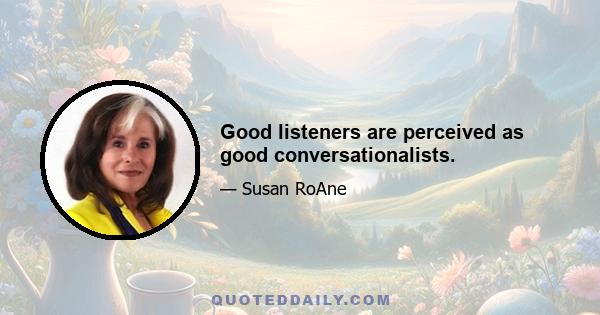 Good listeners are perceived as good conversationalists.

— Susan RoAne

QUOTEDDAILY.COM